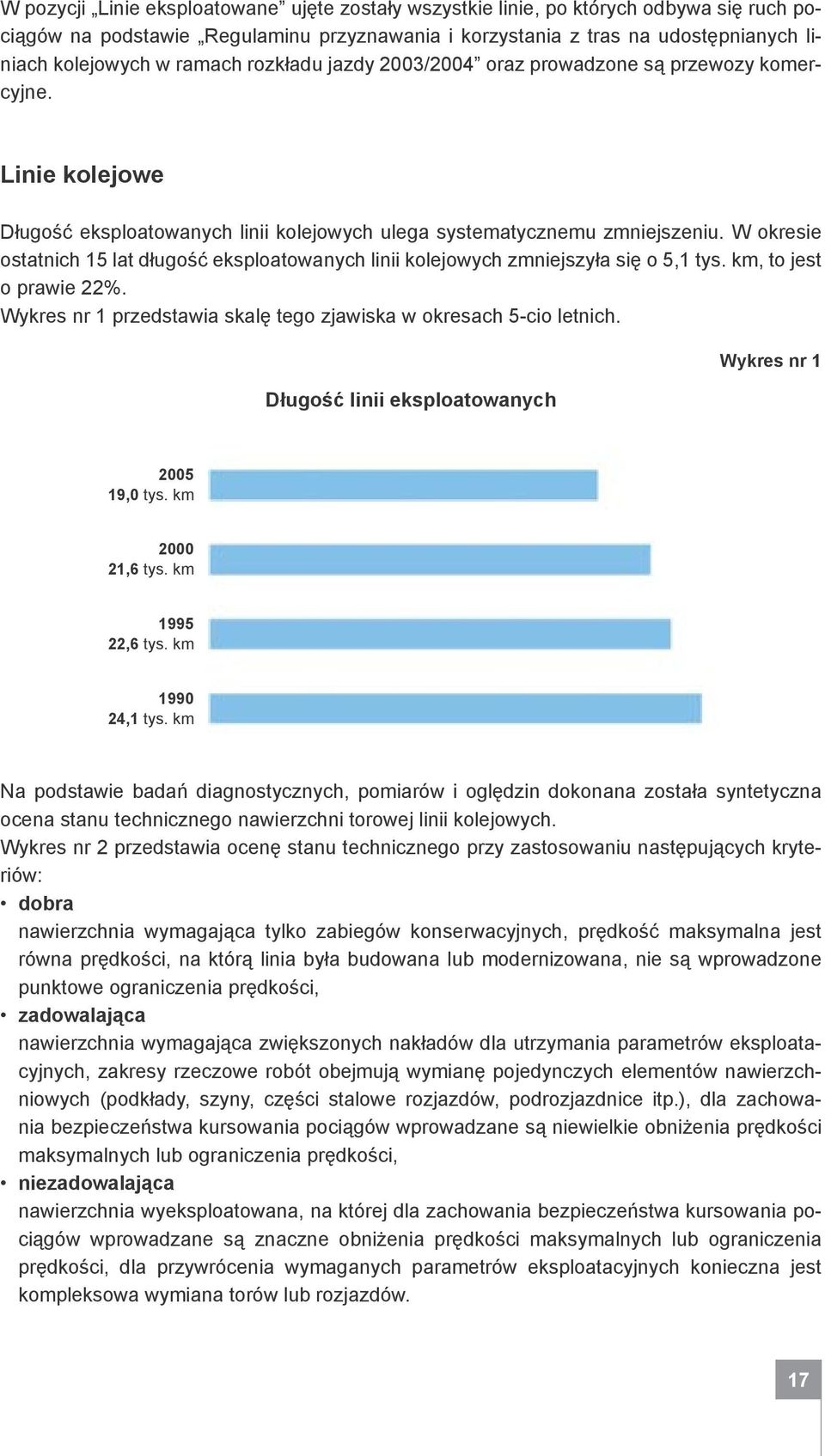 W pozycji „Linie eksploatowane” ujęte zostały wszystkie linie, po których odbywa się ruch pociągów na podstawie „Regulaminu przyznawania i korzystania z tras na udostępnianych liniach kolejowych w ramach rozkładu jazdy 2003/2004” oraz prowadzone są przewozy komercyjne.

Linie kolejowe

Długość eksploatowanych linii kolejowych ulega systematycznemu zmniejszeniu. W okresie ostatnich 15 lat długość eksploatowanych linii kolejowych zmniejszyła się o 5,1 tys. km, to jest o prawie 22%.
Wykres nr 1 przedstawia skalę tego zjawiska w okresach 5-cio letnich.

Wykres nr 1

Długość linii eksploatowanych

2005
19,0 tys. km

2000
21,6 tys. km

1995
22,6 tys. km

1990
24,1 tys. km

Na podstawie badań diagnostycznych, pomiarów i oględzin dokonana została syntetyczna ocena stanu technicznego nawierzchni torowej linii kolejowych.
Wykres nr 2 przedstawia ocenę stanu technicznego przy zastosowaniu następujących kryteriów:
• dobra
nawierzchnia wymagająca tylko zabiegów konserwacyjnych, prędkość maksymalna jest równa prędkości, na którą linia była budowana lub modernizowana, nie są wprowadzone punktowe ograniczenia prędkości,
• zadowalająca
nawierzchnia wymagająca zwiększonych nakładów dla utrzymania parametrów eksploatacyjnych, zakresy rzeczowe robót obejmują wymianę pojedynczych elementów nawierzchniowych (podkłady, szyny, części stalowe rozjazdów, podrozjazdnice itp.), dla zachowania bezpieczeństwa kursowania pociągów wprowadzane są niewielkie obniżenia prędkości maksymalnych lub ograniczenia prędkości,
• niezadowalająca
nawierzchnia wyeksploatowana, na której dla zachowania bezpieczeństwa kursowania pociągów wprowadzane są znaczne obniżenia prędkości maksymalnych lub ograniczenia prędkości, dla przywrócenia wymaganych parametrów eksploatacyjnych konieczna jest kompleksowa wymiana torów lub rozjazdów.

17